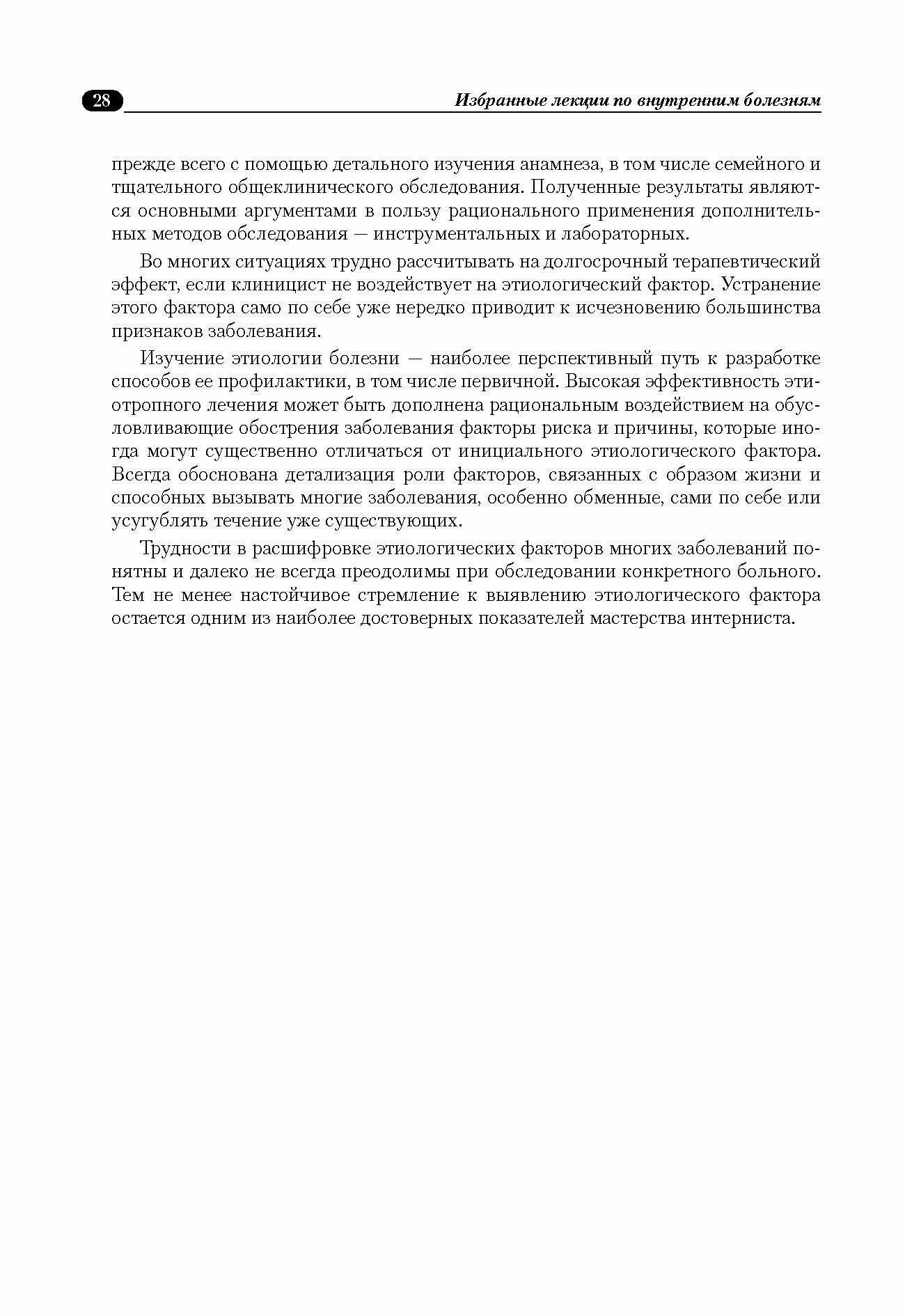 28

Избранные лекции по внутренним болезням

прежде всего с помощью детального изучения анамнеза, в том числе семейного и тщательного общеклинического обследования. Полученные результаты являются основными аргументами в пользу рационального применения дополнительных методов обследования — инструментальных и лабораторных.

Во многих ситуациях трудно рассчитывать на долгосрочный терапевтический эффект, если клиницист не воздействует на этиологический фактор. Устранение этого фактора само по себе уже нередко приводит к исчезновению большинства признаков заболевания.

Изучение этиологии болезни — наиболее перспективный путь к разработке способов ее профилактики, в том числе первичной. Высокая эффективность этиотропного лечения может быть дополнена рациональным воздействием на обусловливающие обострения заболевания факторы риска и причины, которые иногда могут существенно отличаться от инициального этиологического фактора. Всегда обоснована детализация роли факторов, связанных с образом жизни и способных вызывать многие заболевания, особенно обменные, сами по себе или усугублять течение уже существующих.

Трудности в расшифровке этиологических факторов многих заболеваний понятны и далеко не всегда преодолимы при обследовании конкретного больного. Тем не менее настойчивое стремление к выявлению этиологического фактора остается одним из наиболее достоверных показателей мастерства интерниста.